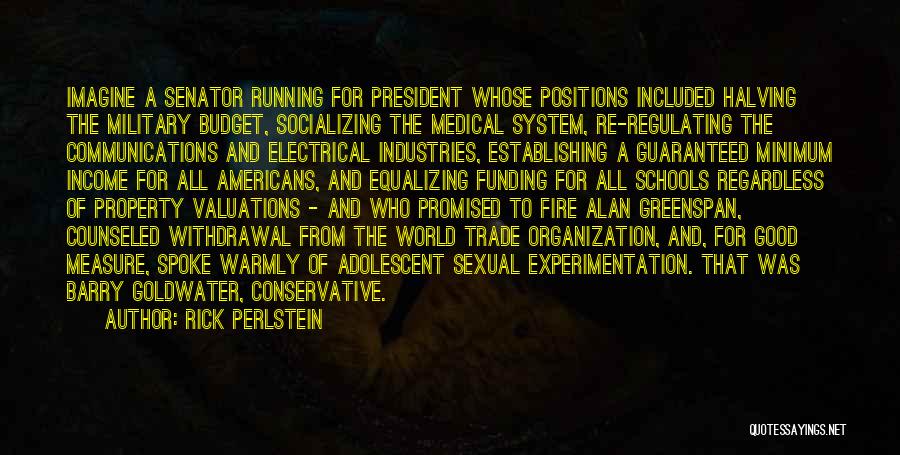 IMAGINE A SENATOR RUNNING FOR PRESIDENT WHOSE POSITIONS INCLUDED HALVING THE MILITARY BUDGET, SOCIALIZING THE MEDICAL SYSTEM, RE-REGULATING THE COMMUNICATIONS AND ELECTRICAL INDUSTRIES, ESTABLISHING A GUARANTEED MINIMUM INCOME FOR ALL AMERICANS, AND EQUALIZING FUNDING FOR ALL SCHOOLS REGARDLESS OF PROPERTY VALUATIONS - AND WHO PROMISED TO FIRE ALAN GREENSPAN, COUNSELED WITHDRAWAL FROM THE WORLD TRADE ORGANIZATION, AND, FOR GOOD MEASURE, SPOKE WARMLY OF ADOLESCENT SEXUAL EXPERIMENTATION. THAT WAS BARRY GOLDWATER, CONSERVATIVE.

AUTHOR: RICK PERLSTEIN

QUOTESSAYINGS.NET